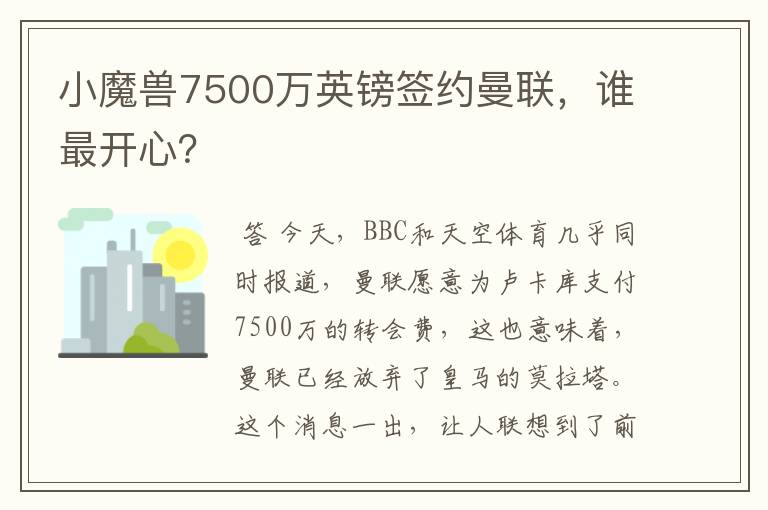 小魔兽7500万英镑签约曼联，谁最开心？

答 今天，BBC和天空体育几乎同时报道，曼联愿意为卢卡库支付7500万的转会费，这也意味着，曼联已经放弃了皇马的莫拉塔。这个消息一出，让人联想到了前